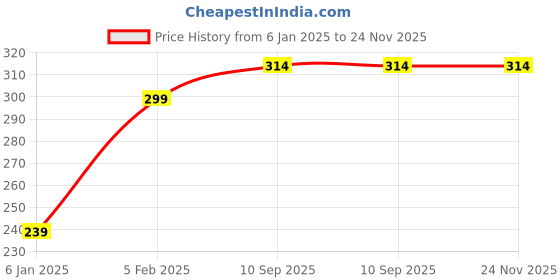 CheapestInIndia.com

Price History from 6 Jan 2025 to 24 Nov 2025

320
310
300
290
280
270
260
250
240
230

239
299
314
314
314

6 Jan 2025
5 Feb 2025
10 Sep 2025
10 Sep 2025
24 Nov 2025